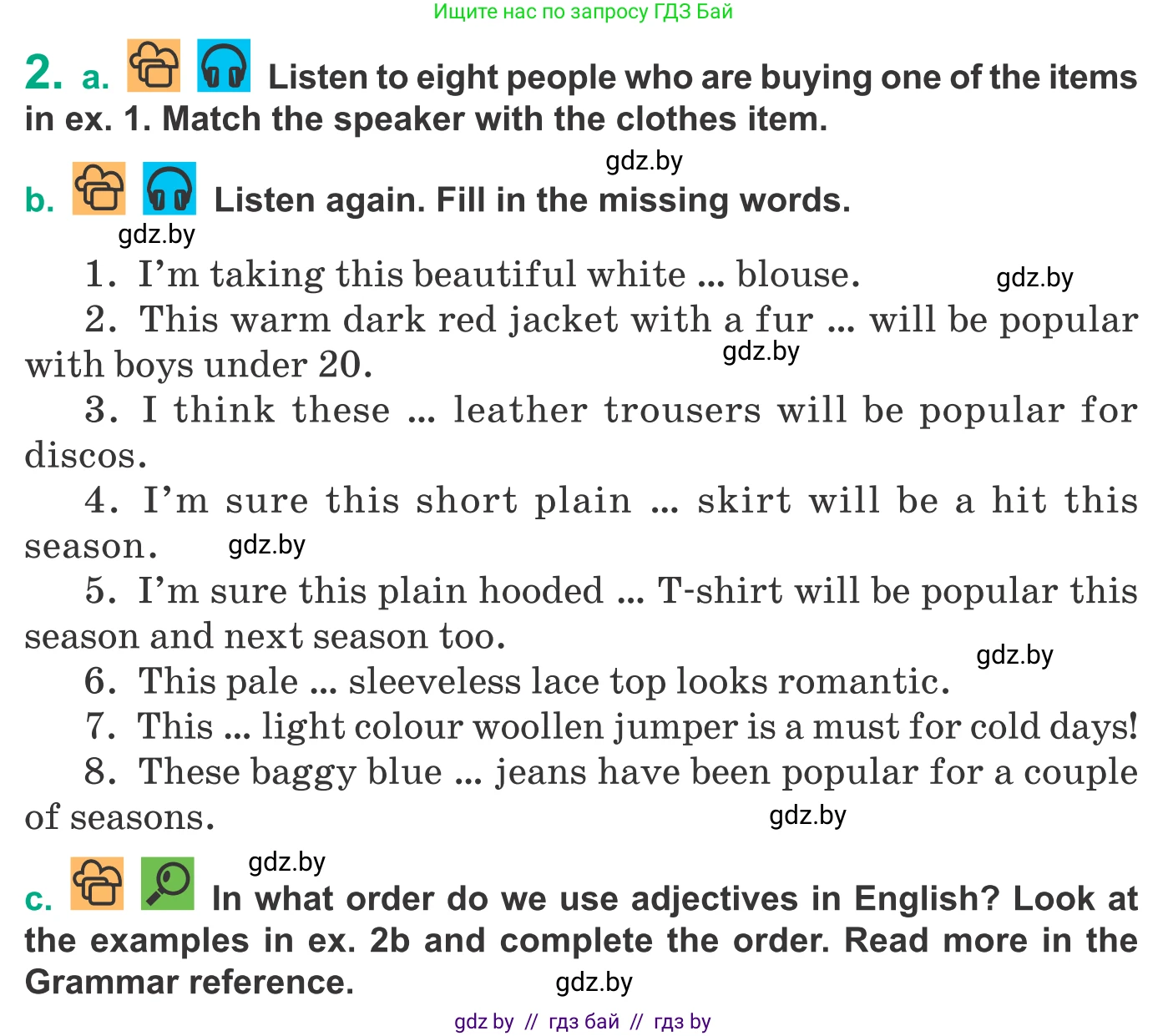 Ищите нас по запросу ГДЗ Бай

2. a. Listen to eight people who are buying one of the items in ex. 1. Match the speaker with the clothes item.

gdz.by

b. Listen again. Fill in the missing words.

gdz.by

1. I'm taking this beautiful white ... blouse. gdz.by

2. This warm dark red jacket with a fur ... will be popular with boys under 20. gdz.by

3. I think these ... leather trousers will be popular for discos.

4. I'm sure this short plain ... skirt will be a hit this season. gdz.by

5. I'm sure this plain hooded ... T-shirt will be popular this season and next season too.

gdz.by

6. This pale ... sleeveless lace top looks romantic.

7. This ... light colour woollen jumper is a must for cold days!

8. These baggy blue ... jeans have been popular for a couple of seasons. gdz.by

gdz.by

c. In what order do we use adjectives in English? Look at the examples in ex. 2b and complete the order. Read more in the Grammar reference. gdz.by

gdz by // гдз бай // гдз by